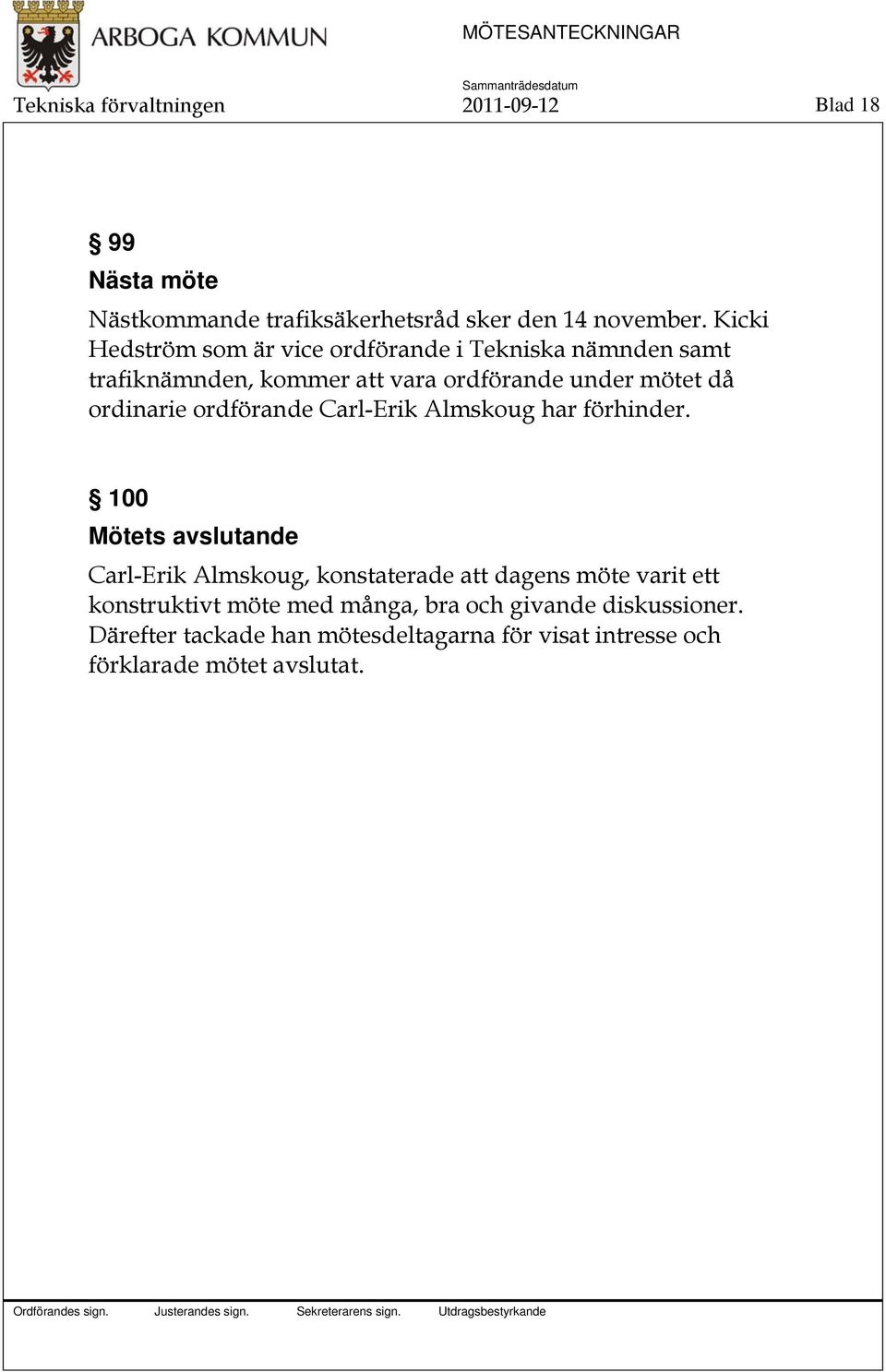 ARBOGA KOMMUN

MÖTESANTECKNINGAR

Sammanträdesdatum

Tekniska förvaltningen 2011-09-12 Blad 18

§ 99
Nästa möte

Nästkommande trafiksäkerhetsråd sker den 14 november. Kicki Hedström som är vice ordförande i Tekniska nämnden samt trafiknämnden, kommer att vara ordförande under mötet då ordinarie ordförande Carl-Erik Almskoug har förhinder.

§ 100
Mötets avslutande

Carl-Erik Almskoug, konstaterade att dagens möte varit ett konstruktivt möte med många, bra och givande diskussioner. Därefter tackade han mötesdeltagarna för visat intresse och förklarade mötet avslutat.

Ordförandes sign. Justerandes sign. Sekreterarens sign. Utdragsbestyrkande